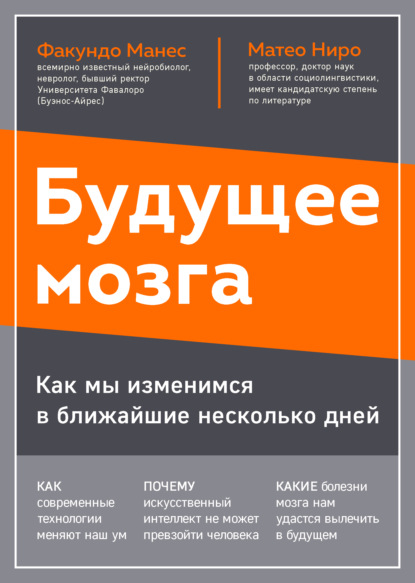 Факундо Манес
всемирно известный нейробиолог, невролог, бывший ректор Университета Фавалоро (Буэнос-Айрес)

Матео Ниро
профессор, доктор наук в области социолингвистики, имеет кандидатскую степень по литературе

Будущее мозга

Как мы изменимся в ближайшие несколько дней

КАК современные технологии меняют наш ум

ПОЧЕМУ искусственный интеллект не может превзойти человека

КАКИЕ болезни мозга нам удастся вылечить в будущем